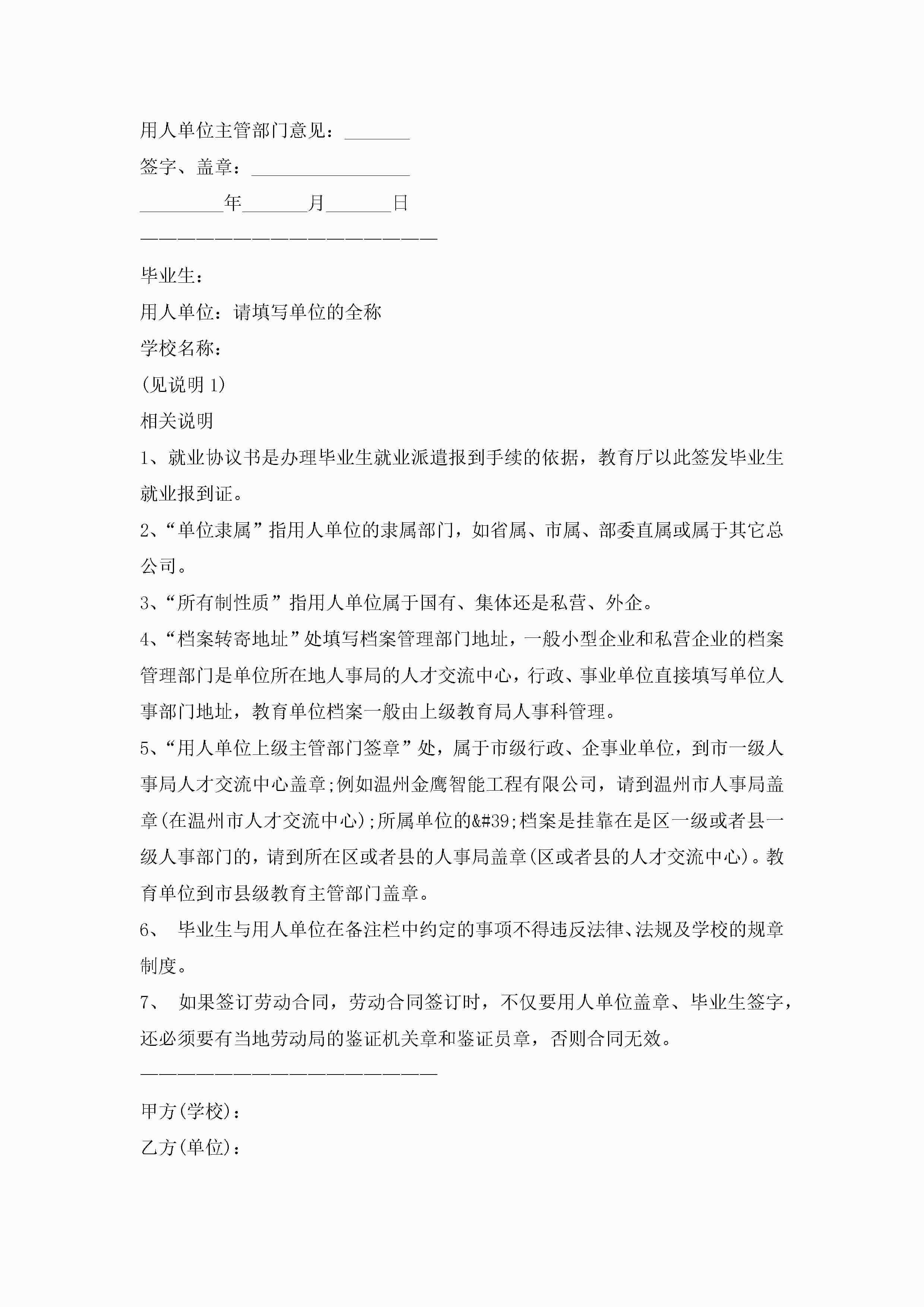 用人单位主管部门意见：_______

签字、盖章：_________________

_________年_______月_______日

————————————————————————

毕业生：

用人单位：请填写单位的全称

学校名称：

(见说明 1)

相关说明

1、就业协议书是办理毕业生就业派遣报到手续的依据，教育厅以此签发毕业生就业报到证。

2、“单位隶属”指用人单位的隶属部门，如省属、市属、部委直属或属于其它总公司。

3、“所有制性质”指用人单位属于国有、集体还是私营、外企。

4、“档案转寄地址”处填写档案管理部门地址，一般小型企业和私营企业的档案管理部门是单位所在地人事局的人才交流中心，行政、事业单位直接填写单位人事部门地址，教育单位档案一般由上级教育局人事科管理。

5、“用人单位上级主管部门签章”处，属于市级行政、企事业单位，到市一级人事局人才交流中心盖章;例如温州金鹰智能工程有限公司，请到温州市人事局盖章(在温州市人才交流中心);所属单位的&#39;档案是挂靠在是区一级或者县一级人事部门的，请到所在区或者县的人事局盖章(区或者县的人才交流中心)。教育单位到市县级教育主管部门盖章。

6、 毕业生与用人单位在备注栏中约定的事项不得违反法律、法规及学校的规章制度。

7、 如果签订劳动合同，劳动合同签订时，不仅要用人单位盖章、毕业生签字，还必须要有当地劳动局的鉴证机关章和鉴证员章，否则合同无效。

————————————————————————

甲方(学校)：

乙方(单位)：